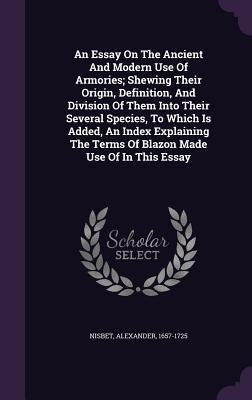 An Essay On The Ancient And Modern Use Of Armories; Shewing Their Origin, Definition, And Division Of Them Into Their Several Species, To Which Is Added, An Index Explaining The Terms Of Blazon Made Use Of In This Essay

Scholar SELECT

NISBET, ALEXANDER, 1657-1725